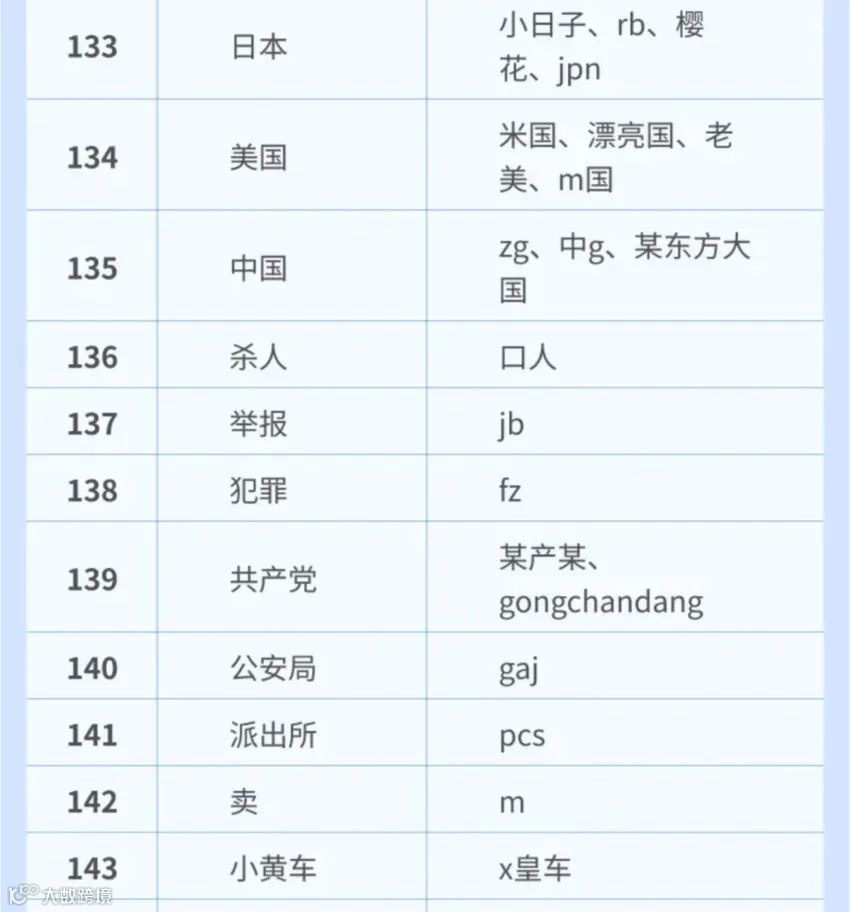 | 133 | 日本 | 小日子、rb、樱花、jpn |
|---|---|---|
| 134 | 美国 | 米国、漂亮国、老美、m国 |
| 135 | 中国 | zg、中g、某东方大国 |
| 136 | 杀人 | 口人 |
| 137 | 举报 | jb |
| 138 | 犯罪 | fz |
| 139 | 共产党 | 某产某、gongchandang |
| 140 | 公安局 | gaj |
| 141 | 派出所 | pcs |
| 142 | 卖 | m |
| 143 | 小黄车 | x皇车 |

大数跨境